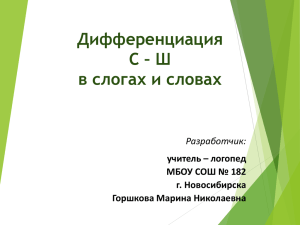 Дифференциация
С - Ш
в слогах и словах

Разработчик:

учитель – логопед
МБОУ СОШ № 182
г. Новосибирска
Горшкова Марина Николаевна